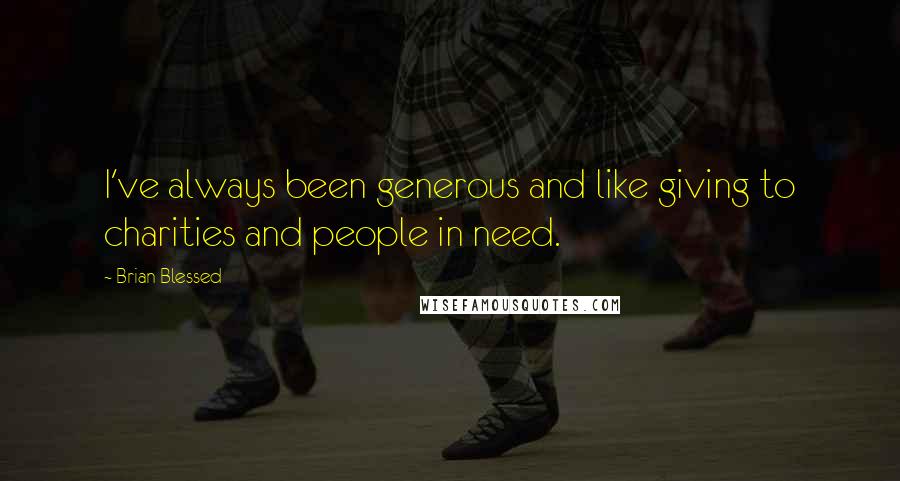 I've always been generous and like giving to charities and people in need.

- Brian Blessed

WISEFAMOUSQUOTES.COM